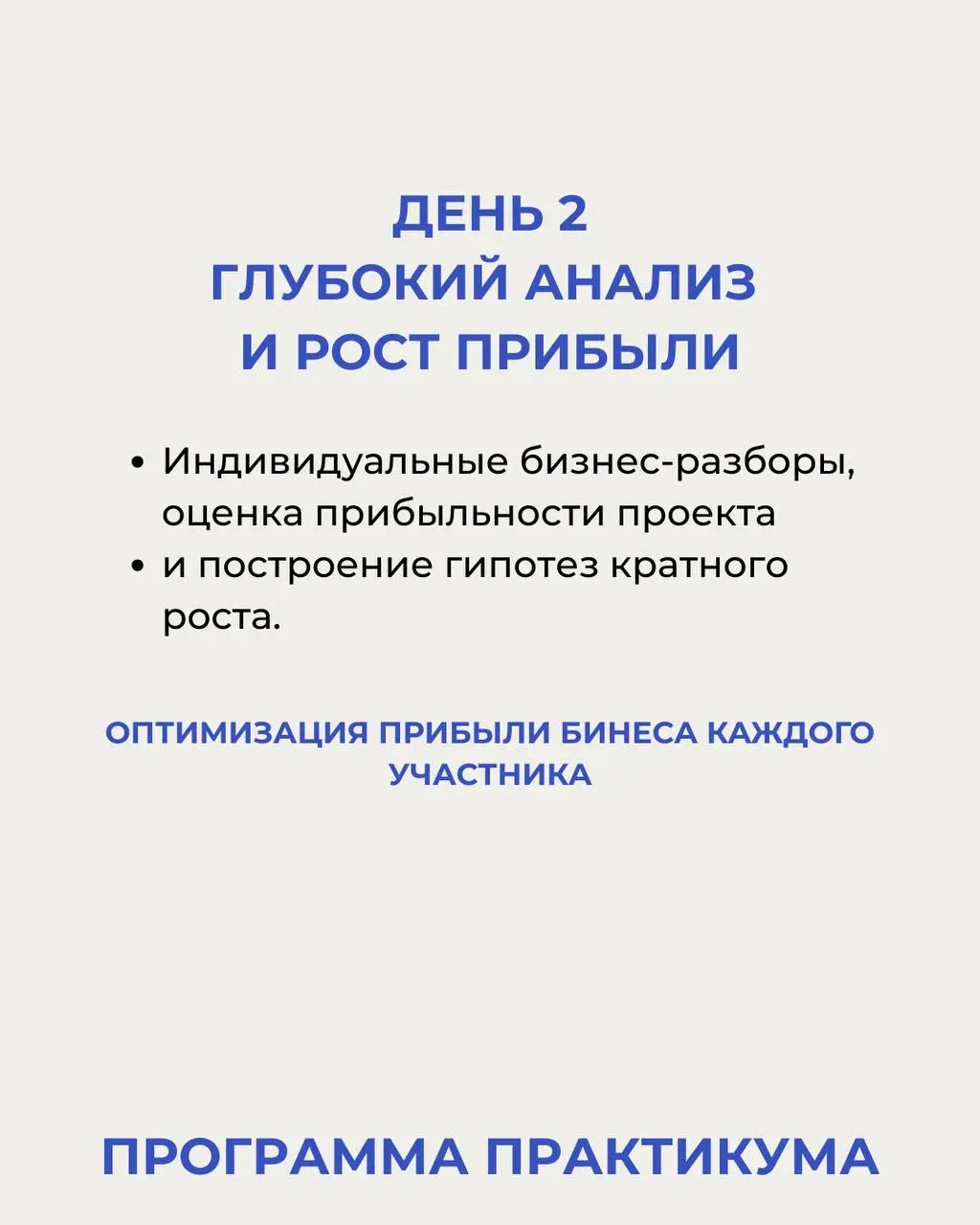 ДЕНЬ 2
ГЛУБОКИЙ АНАЛИЗ
И РОСТ ПРИБЫЛИ

• Индивидуальные бизнес-разборы, оценка прибыльности проекта
• и построение гипотез кратного роста.

ОПТИМИЗАЦИЯ ПРИБЫЛИ БИНЕСА КАЖДОГО УЧАСТНИКА

ПРОГРАММА ПРАКТИКУМА